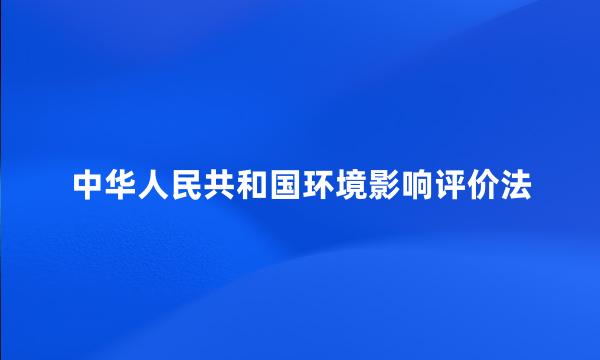 中华人民共和国环境影响评价法